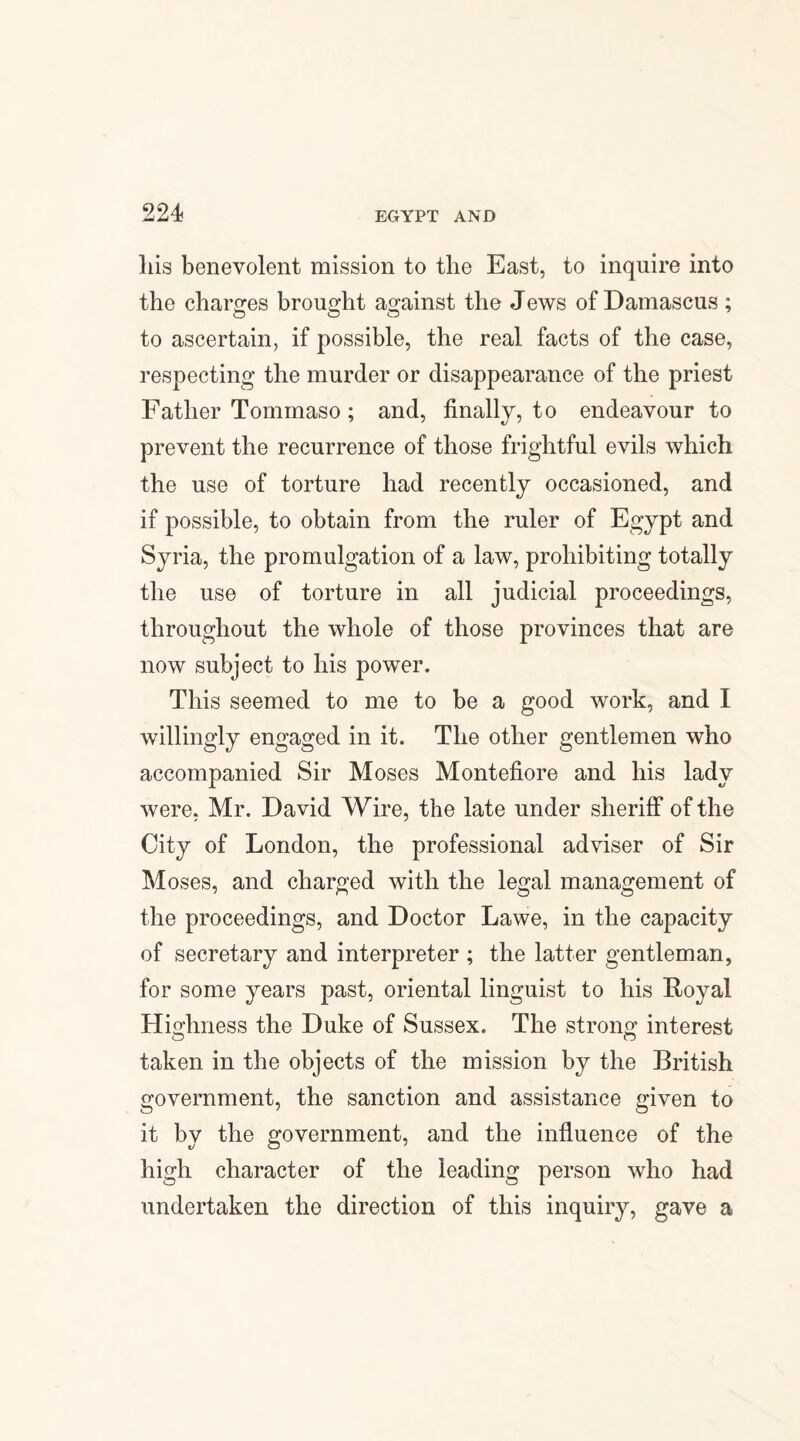 224 EGYPT AND

his benevolent mission to the East, to inquire into the charges brought against the Jews of Damascus; to ascertain, if possible, the real facts of the case, respecting the murder or disappearance of the priest Father Tommaso; and, finally, to endeavour to prevent the recurrence of those frightful evils which the use of torture had recently occasioned, and if possible, to obtain from the ruler of Egypt and Syria, the promulgation of a law, prohibiting totally the use of torture in all judicial proceedings, throughout the whole of those provinces that are now subject to his power.

This seemed to me to be a good work, and I willingly engaged in it. The other gentlemen who accompanied Sir Moses Montefiore and his lady were, Mr. David Wire, the late under sheriff of the City of London, the professional adviser of Sir Moses, and charged with the legal management of the proceedings, and Doctor Lawe, in the capacity of secretary and interpreter; the latter gentleman, for some years past, oriental linguist to his Royal Highness the Duke of Sussex. The strong interest taken in the objects of the mission by the British government, the sanction and assistance given to it by the government, and the influence of the high character of the leading person who had undertaken the direction of this inquiry, gave a